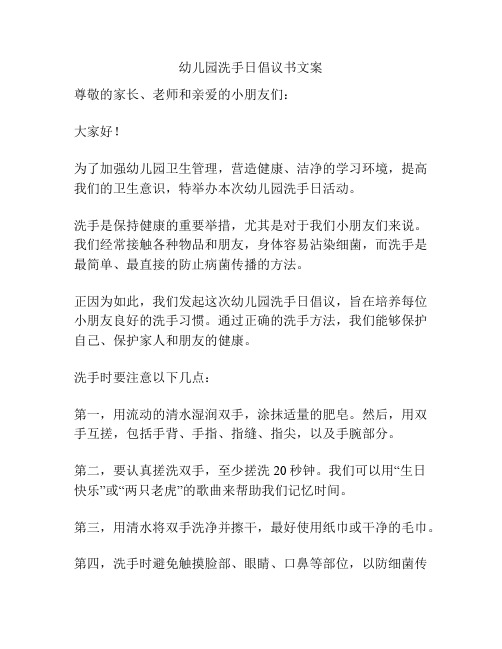 幼儿园洗手日倡议书文案

尊敬的家长、老师和亲爱的小朋友们：

大家好！

为了加强幼儿园卫生管理，营造健康、洁净的学习环境，提高我们的卫生意识，特举办本次幼儿园洗手日活动。

洗手是保持健康的重要举措，尤其是对于我们小朋友们来说。我们经常接触各种物品和朋友，身体容易沾染细菌，而洗手是最简单、最直接的防止病菌传播的方法。

正因为如此，我们发起这次幼儿园洗手日倡议，旨在培养每位小朋友良好的洗手习惯。通过正确的洗手方法，我们能够保护自己、保护家人和朋友的健康。

洗手时要注意以下几点：

第一，用流动的清水湿润双手，涂抹适量的肥皂。然后，用双手互搓，包括手背、手指、指缝、指尖，以及手腕部分。

第二，要认真搓洗双手，至少搓洗 20 秒钟。我们可以用“生日快乐”或“两只老虎”的歌曲来帮助我们记忆时间。

第三，用清水将双手洗净并擦干，最好使用纸巾或干净的毛巾。

第四，洗手时避免触摸脸部、眼睛、口鼻等部位，以防细菌传